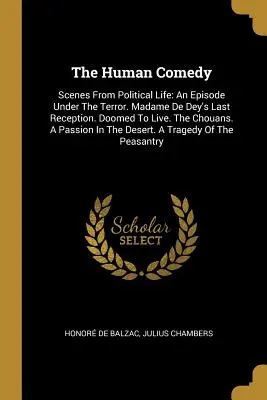 The Human Comedy

Scenes From Political Life: An Episode Under The Terror. Madame De Dey's Last Reception. Doomed To Live. The Chouans. A Passion In The Desert. A Tragedy Of The Peasantry

Scholar SELECT

HONORÉ DE BALZAC, JULIUS CHAMBERS